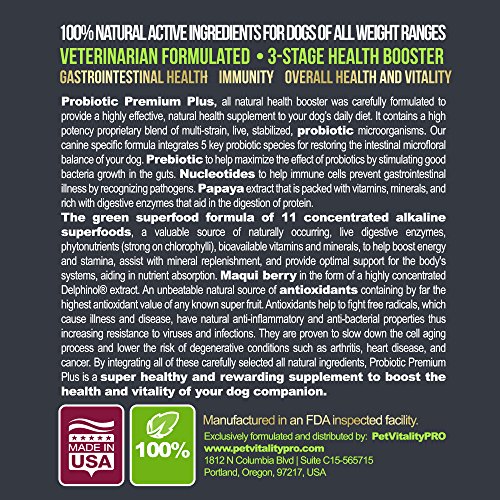 100% NATURAL ACTIVE INGREDIENTS FOR DOGS OF ALL WEIGHT RANGES
VETERINARIAN FORMULATED • 3-STAGE HEALTH BOOSTER
GASTROINTESTINAL HEALTH IMMUNITY OVERALL HEALTH AND VITALITY

Probiotic Premium Plus, all natural health booster was carefully formulated to provide a highly effective, natural health supplement to your dog's daily diet. It contains a high potency proprietary blend of multi-strain, live, stabilized, probiotic microorganisms. Our canine specific formula integrates 5 key probiotic species for restoring the intestinal microfloral balance of your dog. Prebiotic to help maximize the effect of probiotics by stimulating good bacteria growth in the guts. Nucleotides to help immune cells prevent gastrointestinal illness by recognizing pathogens. Papaya extract that is packed with vitamins, minerals, and rich with digestive enzymes that aid in the digestion of protein.
The green superfood formula of 11 concentrated alkaline superfoods, a valuable source of naturally occurring, live digestive enzymes, phytonutrients (strong on chlorophylli), bioavailable vitamins and minerals, to help boost energy and stamina, assist with mineral replenishment, and provide optimal support for the body's systems, aiding in nutrient absorption. Maqui berry in the form of a highly concentrated Delphinol® extract. An unbeatable natural source of antioxidants containing by far the highest antioxidant value of any known super fruit. Antioxidants help to fight free radicals, which cause illness and disease, have natural anti-inflammatory and anti-bacterial properties thus increasing resistance to viruses and infections. They are proven to slow down the cell aging process and lower the risk of degenerative conditions such as arthritis, heart disease, and cancer. By integrating all of these carefully selected all natural ingredients, Probiotic Premium Plus is a super healthy and rewarding supplement to boost the health and vitality of your dog companion.

MADE IN USA

100%

Manufactured in an FDA inspected facility.
Exclusively formulated and distributed by: PetVitalityPRO
www.petvitalitypro.com
1812 N Columbia Blvd | Suite C15-565715
Portland, Oregon, 97217, USA